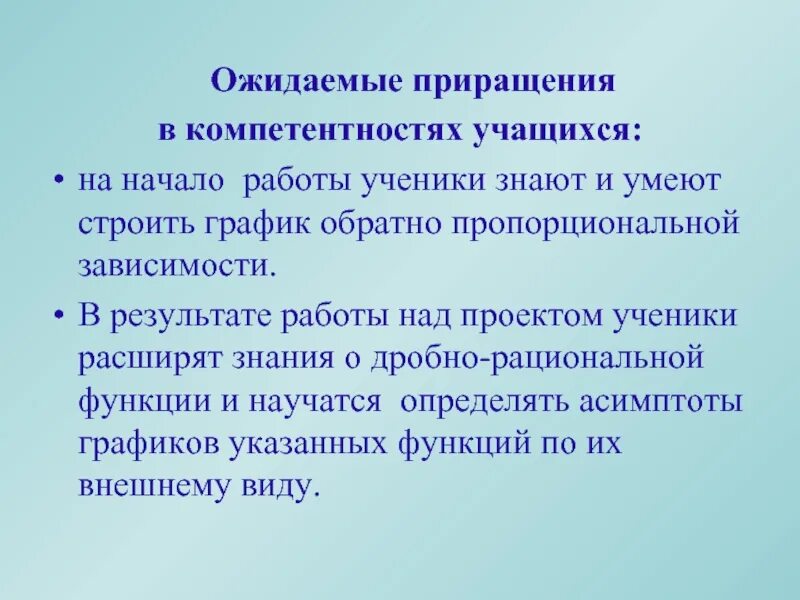 Ожидаемые приращения в компетентностях учащихся:

• на начало работы ученики знают и умеют строить график обратно пропорциональной зависимости.

• В результате работы над проектом ученики расширят знания о дробно-рациональной функции и научатся определять асимптоты графиков указанных функций по их внешнему виду.